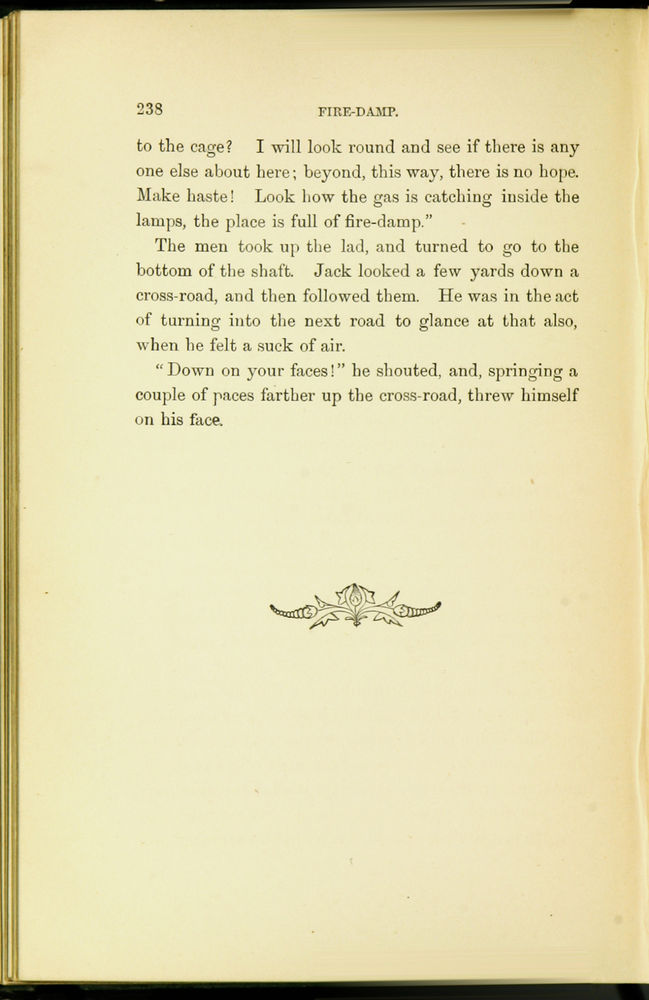 238 FIRE-DAMP.

to the cage? I will look round and see if there is any one else about here; beyond, this way, there is no hope. Make haste! Look how the gas is catching inside the lamps, the place is full of fire-damp."

The men took up the lad, and turned to go to the bottom of the shaft. Jack looked a few yards down a cross-road, and then followed them. He was in the act of turning into the next road to glance at that also, when he felt a suck of air.

"Down on your faces!" he shouted, and, springing a couple of paces farther up the cross-road, threw himself on his face.